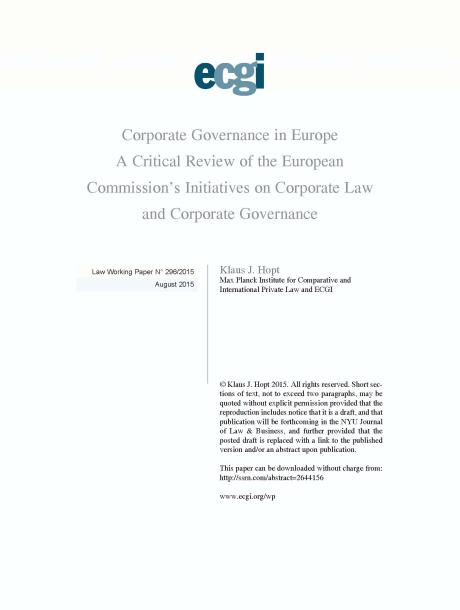 ecgi

Corporate Governance in Europe
A Critical Review of the European Commission's Initiatives on Corporate Law and Corporate Governance

Law Working Paper N° 296/2015
August 2015

Klaus J. Hopt
Max Planck Institute for Comparative and International Private Law and ECGI

© Klaus J. Hopt 2015. All rights reserved. Short sections of text, not to exceed two paragraphs, may be quoted without explicit permission provided that the reproduction includes notice that it is a draft, and that publication will be forthcoming in the NYU Journal of Law & Business, and further provided that the posted draft is replaced with a link to the published version and/or an abstract upon publication.

This paper can be downloaded without charge from:
http://ssrn.com/abstract=2644156

www.ecgi.org/wp